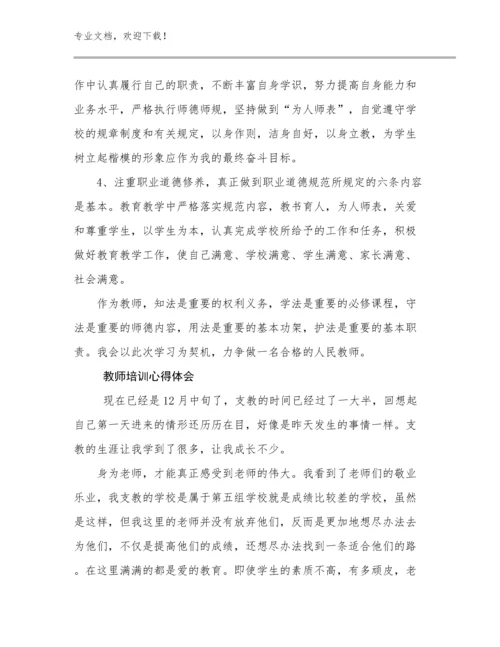 专业文档，欢迎下载！

作中认真履行自己的职责，不断丰富自身学识，努力提高自身能力和业务水平，严格执行师德师规，坚持做到“为人师表”，自觉遵守学校的规章制度和有关规定，以身作则，洁身自好，以身立教，为学生树立起楷模的形象应作为我的最终奋斗目标。

4、注重职业道德修养，真正做到职业道德规范所规定的六条内容是基本。教育教学中严格落实规范内容，教书育人，为人师表，关爱和尊重学生，以学生为本，认真完成学校所给予的工作和任务，积极做好教育教学工作，使自己满意、学校满意、学生满意、家长满意、社会满意。

作为教师，知法是重要的权利义务，学法是重要的必修课程，守法是重要的师德内容，用法是重要的基本功架，护法是重要的基本职责。我会以此次学习为契机，力争做一名合格的人民教师。

教师培训心得体会

现在已经是12月中旬了，支教的时间已经过了一大半，回想起自己第一天进来的情形还历历在目，好像是昨天发生的事情一样。支教的生涯让我学到了很多，让我成长不少。

身为老师，才能真正感受到老师的伟大。我看到了老师们的敬业乐业，我支教的学校是属于第五组学校就是成绩比较差的学校，虽然是这样，但我这里的老师并没有放弃他们，反而是更加地想尽办法去为他们，不仅是提高他们的成绩，还想尽办法找到一条适合他们的路。在这里满满的都是爱的教育。即使学生的素质不高，有多顽皮，老